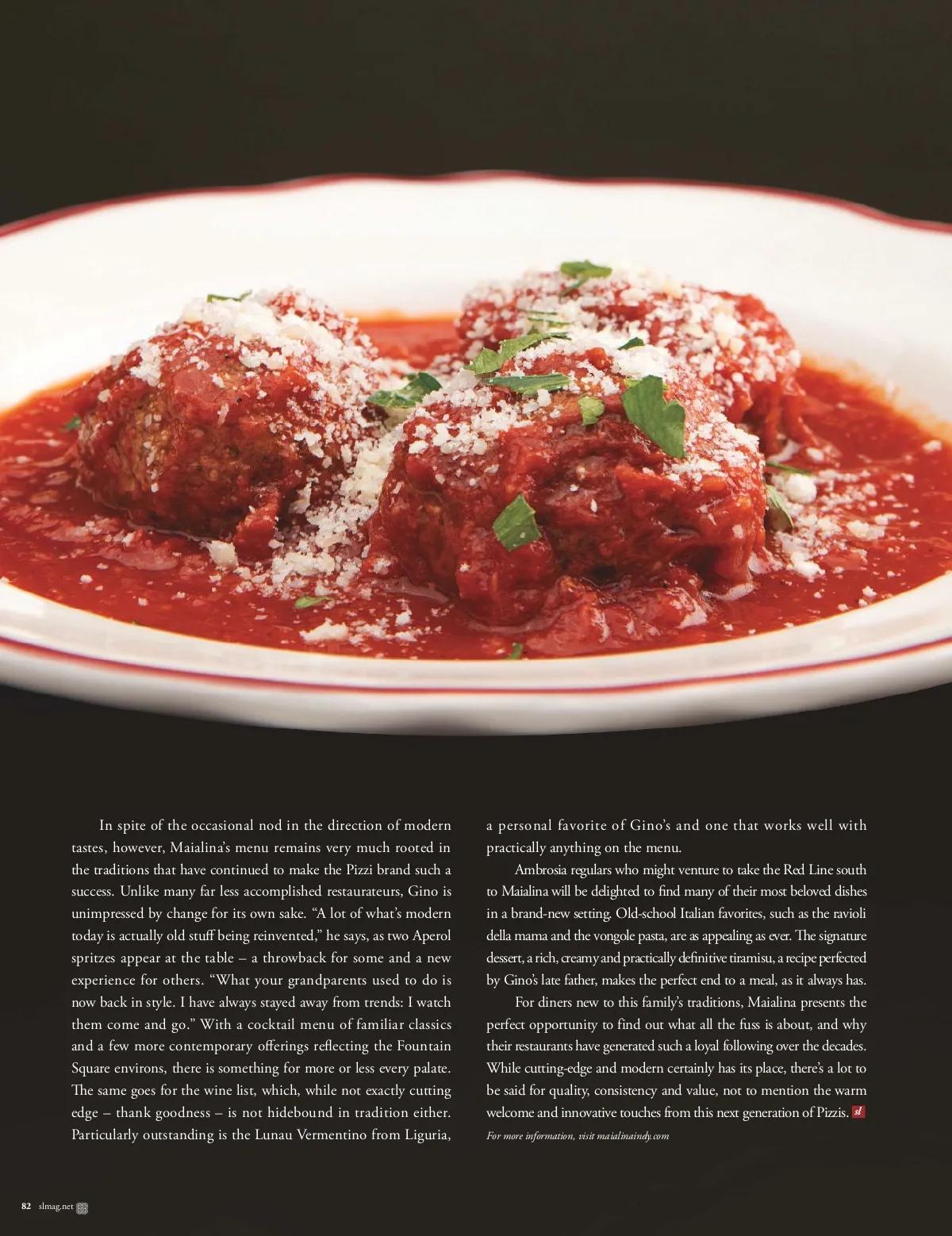 In spite of the occasional nod in the direction of modern tastes, however, Maialina's menu remains very much rooted in the traditions that have continued to make the Pizzi brand such a success. Unlike many far less accomplished restaurateurs, Gino is unimpressed by change for its own sake. "A lot of what's modern today is actually old stuff being reinvented," he says, as two Aperol spritzes appear at the table – a throwback for some and a new experience for others. "What your grandparents used to do is now back in style. I have always stayed away from trends: I watch them come and go." With a cocktail menu of familiar classics and a few more contemporary offerings reflecting the Fountain Square environs, there is something for more or less every palate. The same goes for the wine list, which, while not exactly cutting edge – thank goodness – is not hidebound in tradition either. Particularly outstanding is the Lunau Vermentino from Liguria, a personal favorite of Gino's and one that works well with practically anything on the menu.

Ambrosia regulars who might venture to take the Red Line south to Maialina will be delighted to find many of their most beloved dishes in a brand-new setting. Old-school Italian favorites, such as the ravioli della mama and the vongole pasta, are as appealing as ever. The signature dessert, a rich, creamy and practically definitive tiramisu, a recipe perfected by Gino's late father, makes the perfect end to a meal, as it always has.

For diners new to this family's traditions, Maialina presents the perfect opportunity to find out what all the fuss is about, and why their restaurants have generated such a loyal following over the decades. While cutting-edge and modern certainly has its place, there's a lot to be said for quality, consistency and value, not to mention the warm welcome and innovative touches from this next generation of Pizzis. sl

For more information, visit maialinaindy.com

82 slmag.net